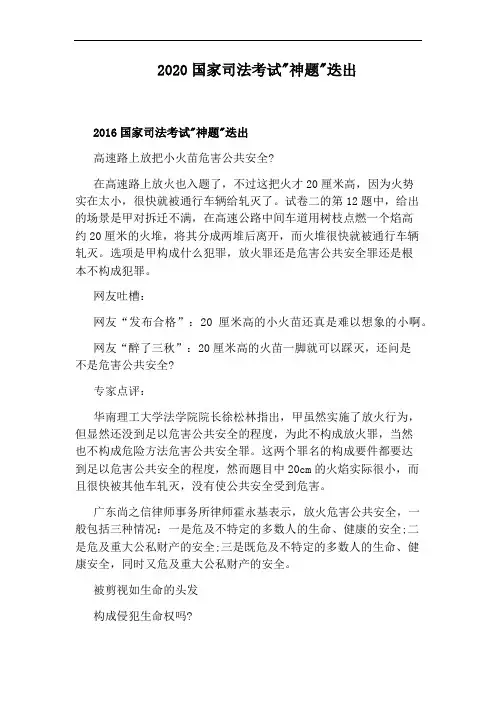 2020国家司法考试"神题"迭出

2016国家司法考试"神题"迭出

高速路上放把小火苗危害公共安全?

在高速路上放火也入题了，不过这把火才20厘米高，因为火势实在太小，很快就被通行车辆给轧灭了。试卷二的第12题中，给出的场景是甲对拆迁不满，在高速公路中间车道用树枝点燃一个焰高约20厘米的火堆，将其分成两堆后离开，而火堆很快就被通行车辆轧灭。选项是甲构成什么犯罪，放火罪还是危害公共安全罪还是根本不构成犯罪。

网友吐槽:

网友“发布合格”：20 厘米高的小火苗还真是难以想象的小啊。

网友“醉了三秋”：20厘米高的火苗一脚就可以踩灭，还问是不是危害公共安全?

专家点评:

华南理工大学法学院院长徐松林指出，甲虽然实施了放火行为，但显然还没到足以危害公共安全的程度，为此不构成放火罪，当然也不构成危险方法危害公共安全罪。这两个罪名的构成要件都要达到足以危害公共安全的程度，然而题目中20cm的火焰实际很小，而且很快被其他车轧灭，没有使公共安全受到危害。

广东尚之信律师事务所律师霍永基表示，放火危害公共安全，一般包括三种情况：一是危及不特定的多数人的生命、健康的安全;二是危及重大公私财产的安全;三是既危及不特定的多数人的生命、健康安全，同时又危及重大公私财产的安全。

被剪视如生命的头发

构成侵犯生命权吗?